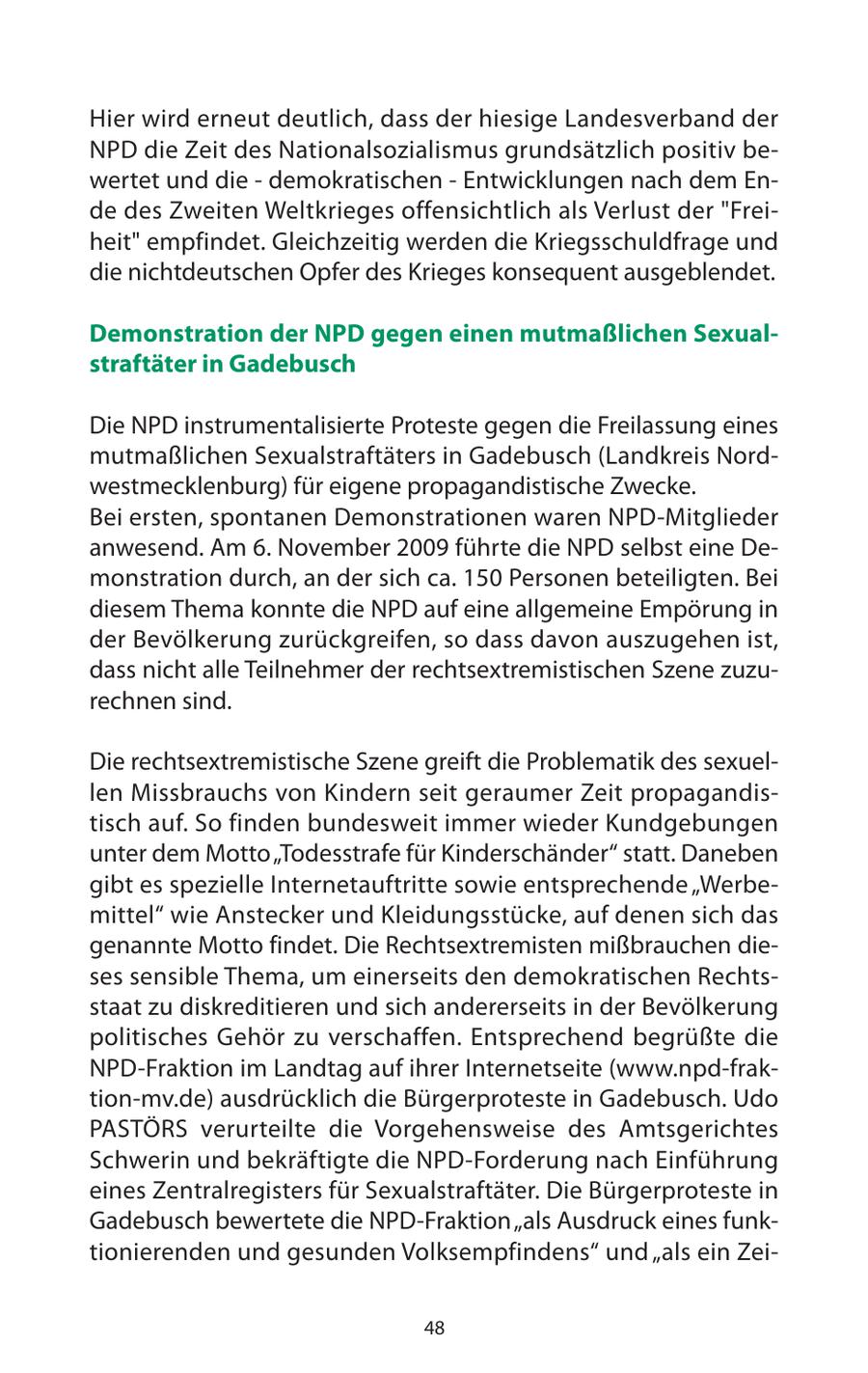 Hier wird erneut deutlich, dass der hiesige Landesverband der NPD die Zeit des Nationalsozialismus grundsätzlich positiv bewertet und die - demokratischen - Entwicklungen nach dem Ende des Zweiten Weltkrieges offensichtlich als Verlust der "Freiheit" empfindet. Gleichzeitig werden die Kriegsschuldfrage und die nichtdeutschen Opfer des Krieges konsequent ausgeblendet.

Demonstration der NPD gegen einen mutmaßlichen Sexualstraftäter in Gadebusch

Die NPD instrumentalisierte Proteste gegen die Freilassung eines mutmaßlichen Sexualstraftäters in Gadebusch (Landkreis Nordwestmecklenburg) für eigene propagandistische Zwecke.
Bei ersten, spontanen Demonstrationen waren NPD-Mitglieder anwesend. Am 6. November 2009 führte die NPD selbst eine Demonstration durch, an der sich ca. 150 Personen beteiligten. Bei diesem Thema konnte die NPD auf eine allgemeine Empörung in der Bevölkerung zurückgreifen, so dass davon auszugehen ist, dass nicht alle Teilnehmer der rechtsextremistischen Szene zuzurechnen sind.

Die rechtsextremistische Szene greift die Problematik des sexuellen Missbrauchs von Kindern seit geraumer Zeit propagandistisch auf. So finden bundesweit immer wieder Kundgebungen unter dem Motto „Todesstrafe für Kinderschänder“ statt. Daneben gibt es spezielle Internetauftritte sowie entsprechende „Werbemittel“ wie Anstecker und Kleidungsstücke, auf denen sich das genannte Motto findet. Die Rechtsextremisten mißbrauchen dieses sensible Thema, um einerseits den demokratischen Rechtsstaat zu diskreditieren und sich andererseits in der Bevölkerung politisches Gehör zu verschaffen. Entsprechend begrüßte die NPD-Fraktion im Landtag auf ihrer Internetseite (www.npd-fraktion-mv.de) ausdrücklich die Bürgerproteste in Gadebusch. Udo PASTÖRS verurteilte die Vorgehensweise des Amtsgerichtes Schwerin und bekräftigte die NPD-Forderung nach Einführung eines Zentralregisters für Sexualstraftäter. Die Bürgerproteste in Gadebusch bewertete die NPD-Fraktion „als Ausdruck eines funktionierenden und gesunden Volksempfindens“ und „als ein Zei-

48